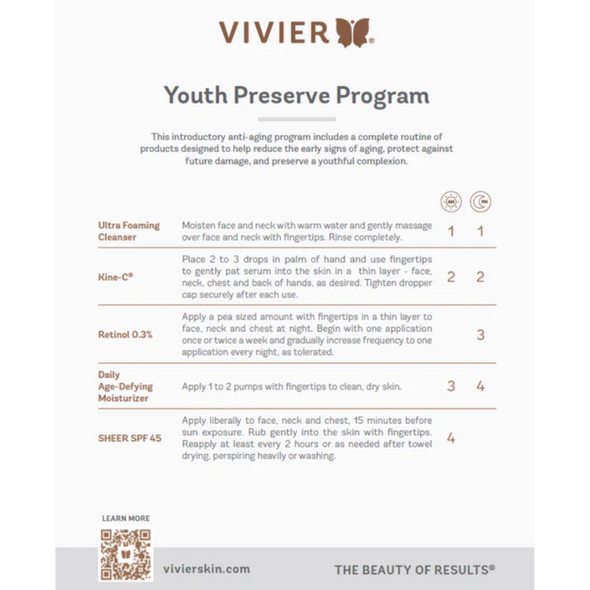 VIVIER®

Youth Preserve Program

This introductory anti-aging program includes a complete routine of products designed to help reduce the early signs of aging, protect against future damage, and preserve a youthful complexion.

| | | AM | PM |
|---|---|---|---|
| Ultra Foaming Cleanser | Moisten face and neck with warm water and gently massage over face and neck with fingertips. Rinse completely. | 1 | 1 |
| Kine-C® | Place 2 to 3 drops in palm of hand and use fingertips to gently pat serum into the skin in a thin layer - face, neck, chest and back of hands, as desired. Tighten dropper cap securely after each use. | 2 | 2 |
| Retinol 0.3% | Apply a pea sized amount with fingertips in a thin layer to face, neck and chest at night. Begin with one application once or twice a week and gradually increase frequency to one application every night, as tolerated. | | 3 |
| Daily Age-Defying Moisturizer | Apply 1 to 2 pumps with fingertips to clean, dry skin. | 3 | 4 |
| SHEER SPF 45 | Apply liberally to face, neck and chest, 15 minutes before sun exposure. Rub gently into the skin with fingertips. Reapply at least every 2 hours or as needed after towel drying, perspiring heavily or washing. | 4 | |

LEARN MORE

vivierskin.com

THE BEAUTY OF RESULTS®